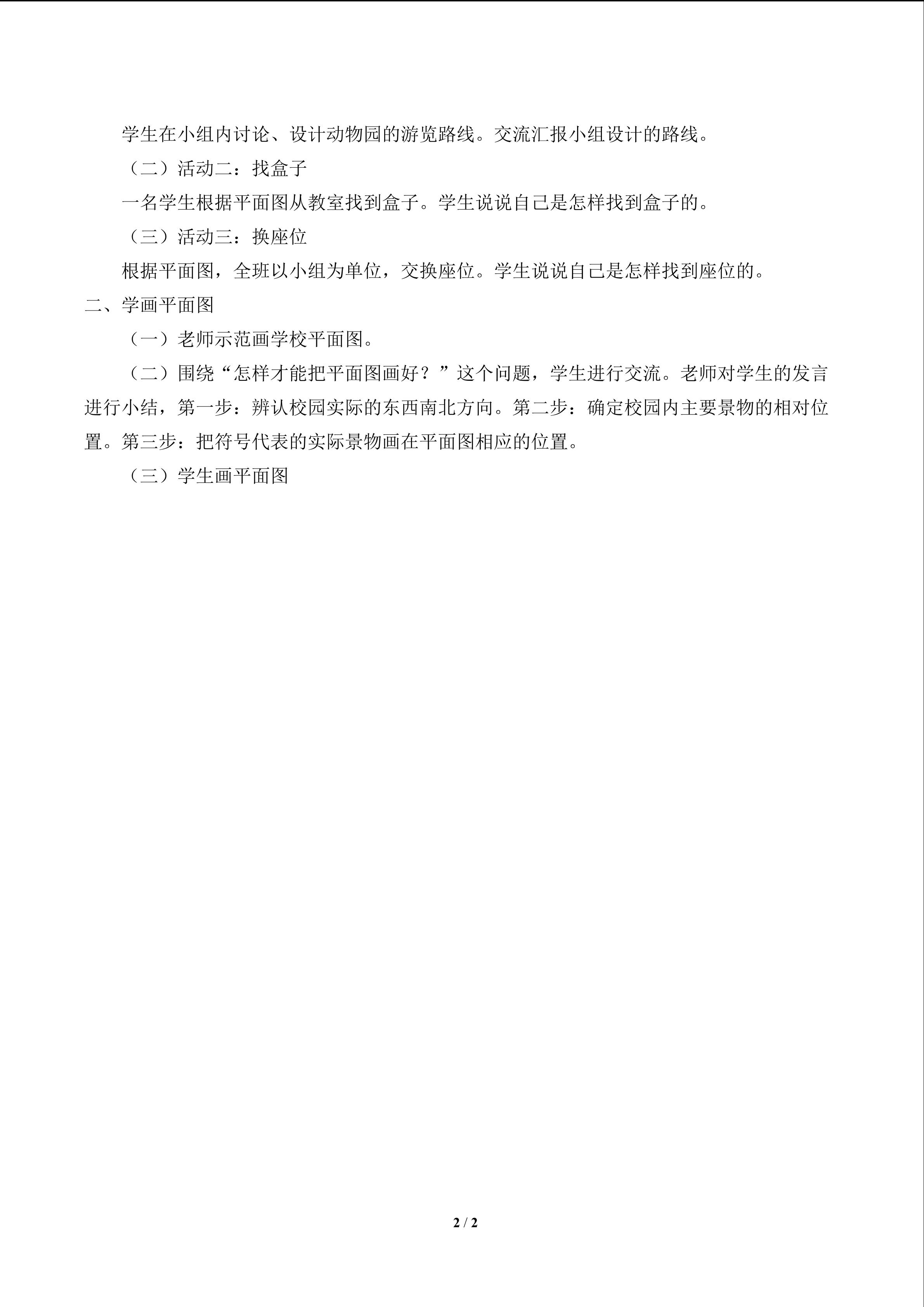 学生在小组内讨论、设计动物园的游览路线。交流汇报小组设计的路线。

（二）活动二：找盒子

一名学生根据平面图从教室找到盒子。学生说说自己是怎样找到盒子的。

（三）活动三：换座位

根据平面图，全班以小组为单位，交换座位。学生说说自己是怎样找到座位的。

二、学画平面图

（一）老师示范画学校平面图。

（二）围绕“怎样才能把平面图画好？”这个问题，学生进行交流。老师对学生的发言进行小结，第一步：辨认校园实际的东西南北方向。第二步：确定校园内主要景物的相对位置。第三步：把符号代表的实际景物画在平面图相应的位置。

（三）学生画平面图

2 / 2